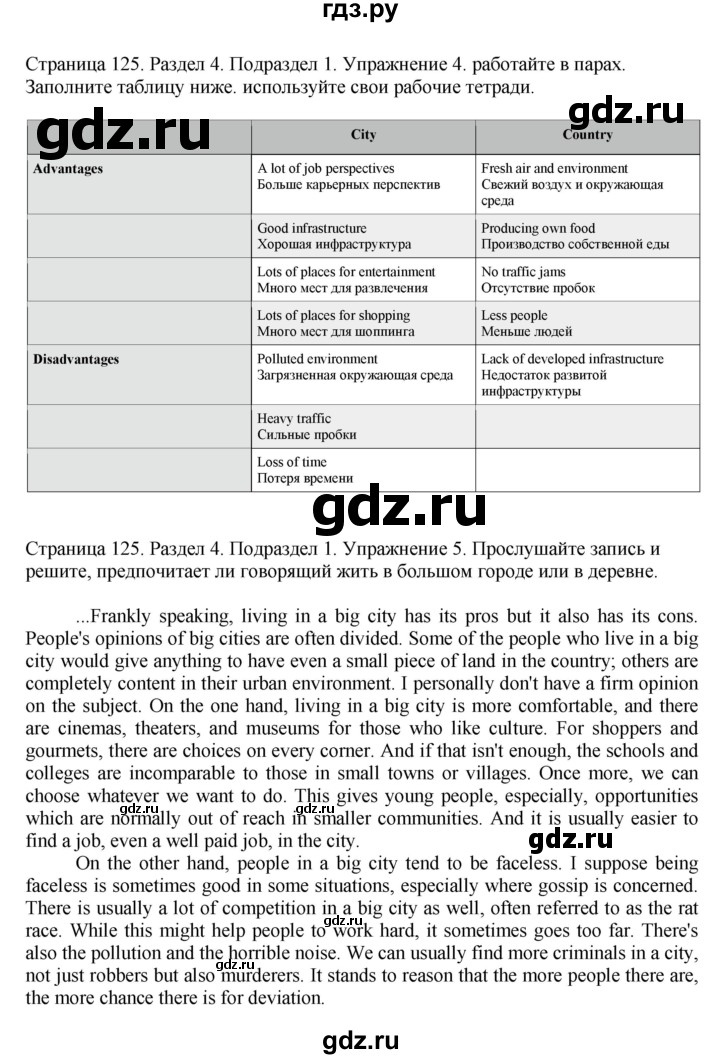 гдз.ру

Страница 125. Раздел 4. Подраздел 1. Упражнение 4. работайте в парах. Заполните таблицу ниже. используйте свои рабочие тетради.

gdz.ru

gdz.ru

| | City | Country |
|---|---|---|
| Advantages | A lot of job perspectives Больше карьерных перспектив | Fresh air and environment Свежий воздух и окружающая среда |
| | Good infrastructure Хорошая инфраструктура | Producing own food Производство собственной еды |
| | Lots of places for entertainment Много мест для развлечения | No traffic jams Отсутствие пробок |
| | Lots of places for shopping Много мест для шоппинга | Less people Меньше людей |
| Disadvantages | Polluted environment Загрязненная окружающая среда | Lack of developed infrastructure Недостаток развитой инфраструктуры |
| | Heavy traffic Сильные пробки | |
| | Loss of time Потеря времени | |

gdz.ru

Страница 125. Раздел 4. Подраздел 1. Упражнение 5. Прослушайте запись и решите, предпочитает ли говорящий жить в большом городе или в деревне.

...Frankly speaking, living in a big city has its pros but it also has its cons. People's opinions of big cities are often divided. Some of the people who live in a big city would give anything to have even a small piece of land in the country; others are completely content in their urban environment. I personally don't have a firm opinion on the subject. On the one hand, living in a big city is more comfortable, and there are cinemas, theaters, and museums for those who like culture. For shoppers and gourmets, there are choices on every corner. And if that isn't enough, the schools and colleges are incomparable to those in small towns or villages. Once more, we can choose whatever we want to do. This gives young people, especially, opportunities which are normally out of reach in smaller communities. And it is usually easier to find a job, even a well paid job, in the city.

gdz.ru gdz.ru gdz.ru

On the other hand, people in a big city tend to be faceless. I suppose being faceless is sometimes good in some situations, especially where gossip is concerned. There is usually a lot of competition in a big city as well, often referred to as the rat race. While this might help people to work hard, it sometimes goes too far. There's also the pollution and the horrible noise. We can usually find more criminals in a city, not just robbers but also murderers. It stands to reason that the more people there are, the more chance there is for deviation.

gdz.ru gdz.ru

gdz.ru